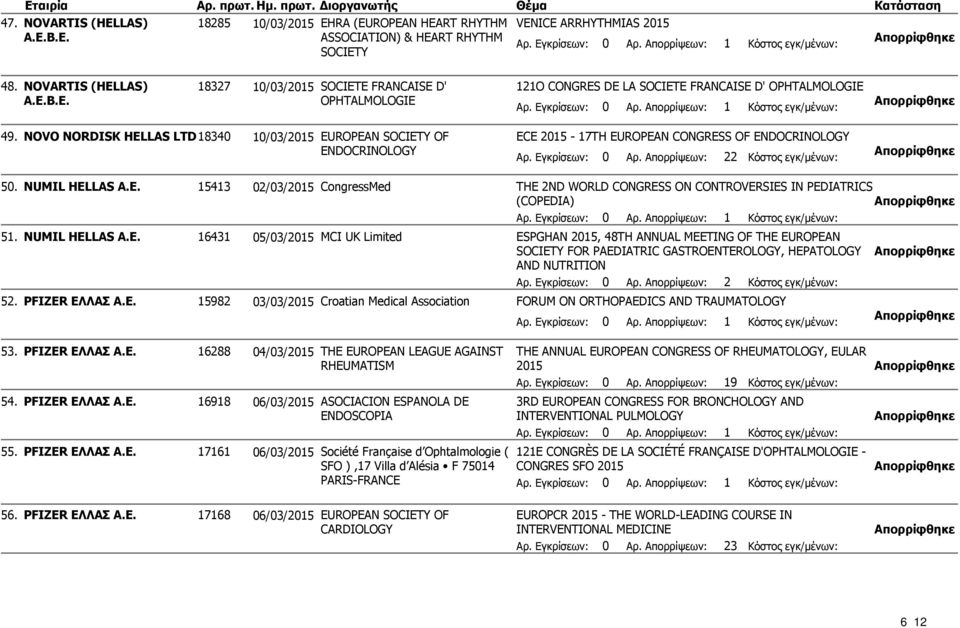 | Εταιρία | Αρ. πρωτ. | Ημ. πρωτ. | Διοργανωτής | Θέμα | Κατάσταση |
|---|---|---|---|---|---|
| 47. NOVARTIS (HELLAS) A.E.B.E. | 18285 | 10/03/2015 | EHRA (EUROPEAN HEART RHYTHM ASSOCIATION) & HEART RHYTHM SOCIETY | VENICE ARRHYTHMIAS 2015 Αρ. Εγκρίσεων: 0 Αρ. Απορρίψεων: 1 Κόστος εγκ/μένων: | Απορρίφθηκε |
| 48. NOVARTIS (HELLAS) A.E.B.E. | 18327 | 10/03/2015 | SOCIETE FRANCAISE D' OPHTALMOLOGIE | 121O CONGRES DE LA SOCIETE FRANCAISE D' OPHTALMOLOGIE Αρ. Εγκρίσεων: 0 Αρ. Απορρίψεων: 1 Κόστος εγκ/μένων: | Απορρίφθηκε |
| 49. NOVO NORDISK HELLAS LTD | 18340 | 10/03/2015 | EUROPEAN SOCIETY OF ENDOCRINOLOGY | ECE 2015 - 17TH EUROPEAN CONGRESS OF ENDOCRINOLOGY Αρ. Εγκρίσεων: 0 Αρ. Απορρίψεων: 22 Κόστος εγκ/μένων: | Απορρίφθηκε |
| 50. NUMIL HELLAS A.E. | 15413 | 02/03/2015 | CongressMed | THE 2ND WORLD CONGRESS ON CONTROVERSIES IN PEDIATRICS (COPEDIA) Αρ. Εγκρίσεων: 0 Αρ. Απορρίψεων: 1 Κόστος εγκ/μένων: | Απορρίφθηκε |
| 51. NUMIL HELLAS A.E. | 16431 | 05/03/2015 | MCI UK Limited | ESPGHAN 2015, 48TH ANNUAL MEETING OF THE EUROPEAN SOCIETY FOR PAEDIATRIC GASTROENTEROLOGY, HEPATOLOGY AND NUTRITION Αρ. Εγκρίσεων: 0 Αρ. Απορρίψεων: 2 Κόστος εγκ/μένων: | Απορρίφθηκε |
| 52. PFIZER ΕΛΛΑΣ A.E. | 15982 | 03/03/2015 | Croatian Medical Association | FORUM ON ORTHOPAEDICS AND TRAUMATOLOGY Αρ. Εγκρίσεων: 0 Αρ. Απορρίψεων: 1 Κόστος εγκ/μένων: | Απορρίφθηκε |
| 53. PFIZER ΕΛΛΑΣ A.E. | 16288 | 04/03/2015 | THE EUROPEAN LEAGUE AGAINST RHEUMATISM | THE ANNUAL EUROPEAN CONGRESS OF RHEUMATOLOGY, EULAR 2015 Αρ. Εγκρίσεων: 0 Αρ. Απορρίψεων: 19 Κόστος εγκ/μένων: | Απορρίφθηκε |
| 54. PFIZER ΕΛΛΑΣ A.E. | 16918 | 06/03/2015 | ASOCIACION ESPANOLA DE ENDOSCOPIA | 3RD EUROPEAN CONGRESS FOR BRONCHOLOGY AND INTERVENTIONAL PULMOLOGY Αρ. Εγκρίσεων: 0 Αρ. Απορρίψεων: 1 Κόστος εγκ/μένων: | Απορρίφθηκε |
| 55. PFIZER ΕΛΛΑΣ A.E. | 17161 | 06/03/2015 | Société Française d'Ophtalmologie ( SFO ) ,17 Villa d'Alésia • F 75014 PARIS-FRANCE | 121E CONGRÈS DE LA SOCIÉTÉ FRANÇAISE D'OPHTALMOLOGIE - CONGRES SFO 2015 Αρ. Εγκρίσεων: 0 Αρ. Απορρίψεων: 1 Κόστος εγκ/μένων: | Απορρίφθηκε |
| 56. PFIZER ΕΛΛΑΣ A.E. | 17168 | 06/03/2015 | EUROPEAN SOCIETY OF CARDIOLOGY | EUROPCR 2015 - THE WORLD-LEADING COURSE IN INTERVENTIONAL MEDICINE Αρ. Εγκρίσεων: 0 Αρ. Απορρίψεων: 23 Κόστος εγκ/μένων: | Απορρίφθηκε |

6 12